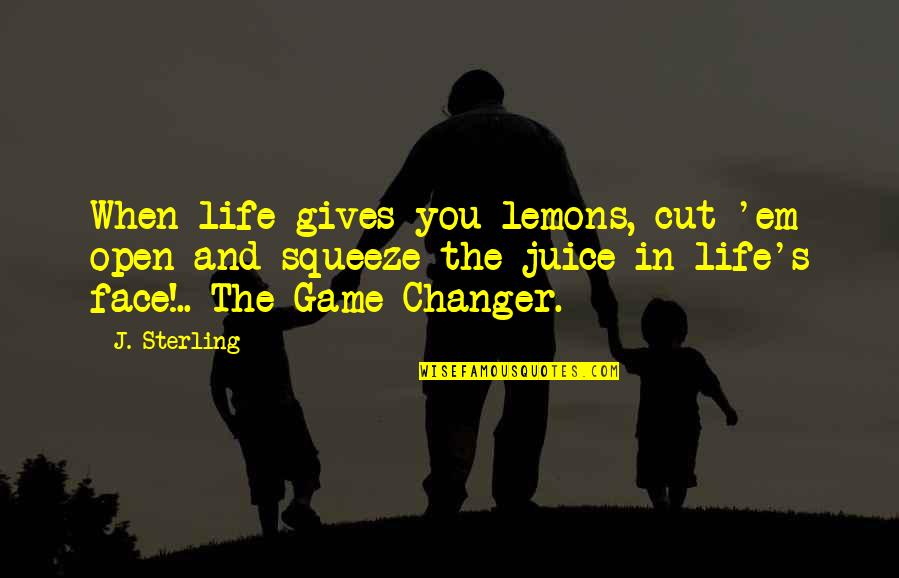 When life gives you lemons, cut 'em open and squeeze the juice in life's face!.. The Game Changer.

J. Sterling

WISEFAMOUSQUOTES.COM